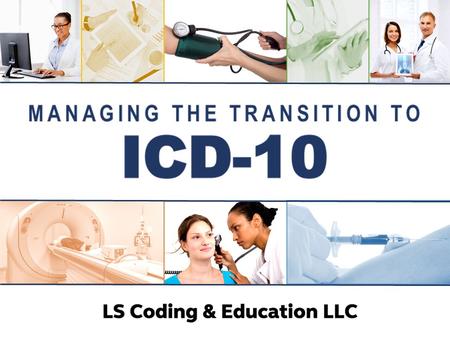 MANAGING THE TRANSITION TO

ICD-10

LS Coding & Education LLC